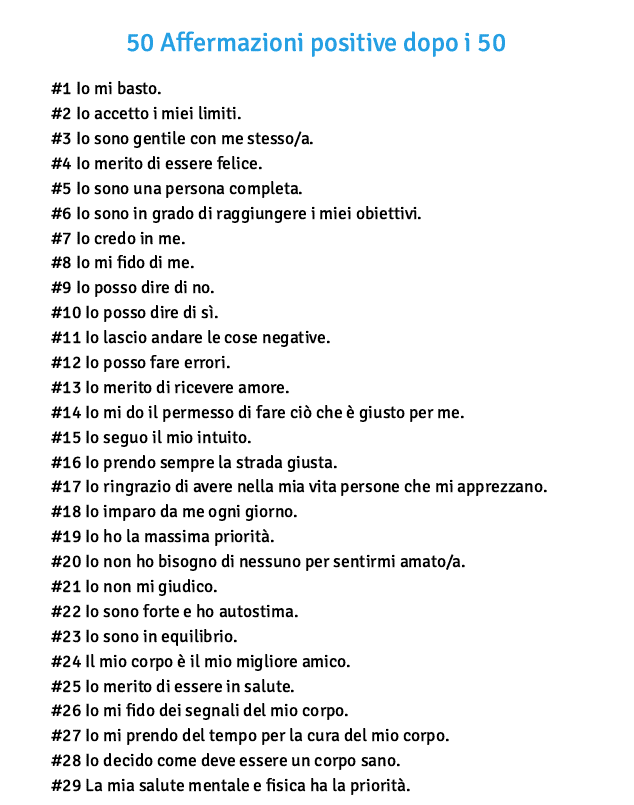 50 Affermazioni positive dopo i 50

#1 Io mi basto.
#2 Io accetto i miei limiti.
#3 Io sono gentile con me stesso/a.
#4 Io merito di essere felice.
#5 Io sono una persona completa.
#6 Io sono in grado di raggiungere i miei obiettivi.
#7 Io credo in me.
#8 Io mi fido di me.
#9 Io posso dire di no.
#10 Io posso dire di sì.
#11 Io lascio andare le cose negative.
#12 Io posso fare errori.
#13 Io merito di ricevere amore.
#14 Io mi do il permesso di fare ciò che è giusto per me.
#15 Io seguo il mio intuito.
#16 Io prendo sempre la strada giusta.
#17 Io ringrazio di avere nella mia vita persone che mi apprezzano.
#18 Io imparo da me ogni giorno.
#19 Io ho la massima priorità.
#20 Io non ho bisogno di nessuno per sentirmi amato/a.
#21 Io non mi giudico.
#22 Io sono forte e ho autostima.
#23 Io sono in equilibrio.
#24 Il mio corpo è il mio migliore amico.
#25 Io merito di essere in salute.
#26 Io mi fido dei segnali del mio corpo.
#27 Io mi prendo del tempo per la cura del mio corpo.
#28 Io decido come deve essere un corpo sano.
#29 La mia salute mentale e fisica ha la priorità.